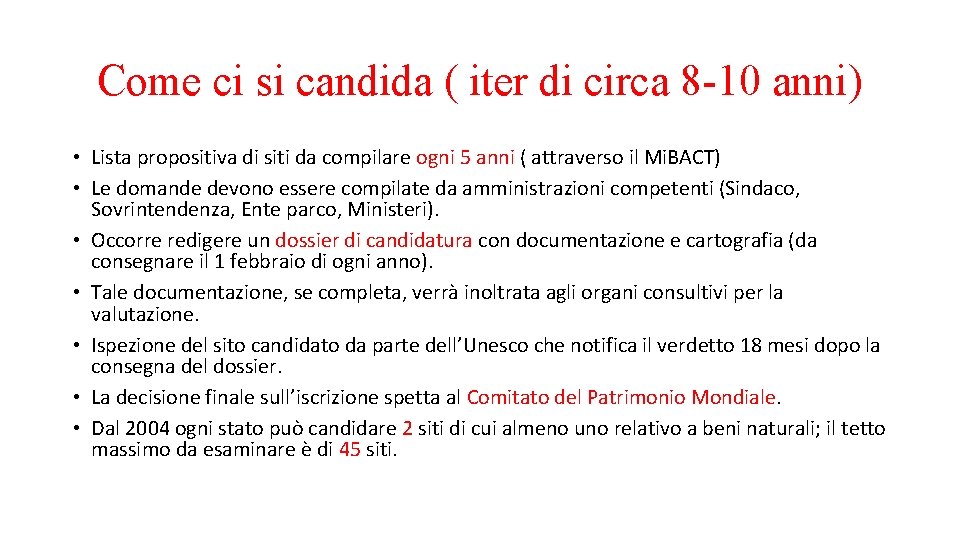 Come ci si candida ( iter di circa 8-10 anni)

• Lista propositiva di siti da compilare ogni 5 anni ( attraverso il Mi.BACT)
• Le domande devono essere compilate da amministrazioni competenti (Sindaco, Sovrintendenza, Ente parco, Ministeri).
• Occorre redigere un dossier di candidatura con documentazione e cartografia (da consegnare il 1 febbraio di ogni anno).
• Tale documentazione, se completa, verrà inoltrata agli organi consultivi per la valutazione.
• Ispezione del sito candidato da parte dell'Unesco che notifica il verdetto 18 mesi dopo la consegna del dossier.
• La decisione finale sull'iscrizione spetta al Comitato del Patrimonio Mondiale.
• Dal 2004 ogni stato può candidare 2 siti di cui almeno uno relativo a beni naturali; il tetto massimo da esaminare è di 45 siti.